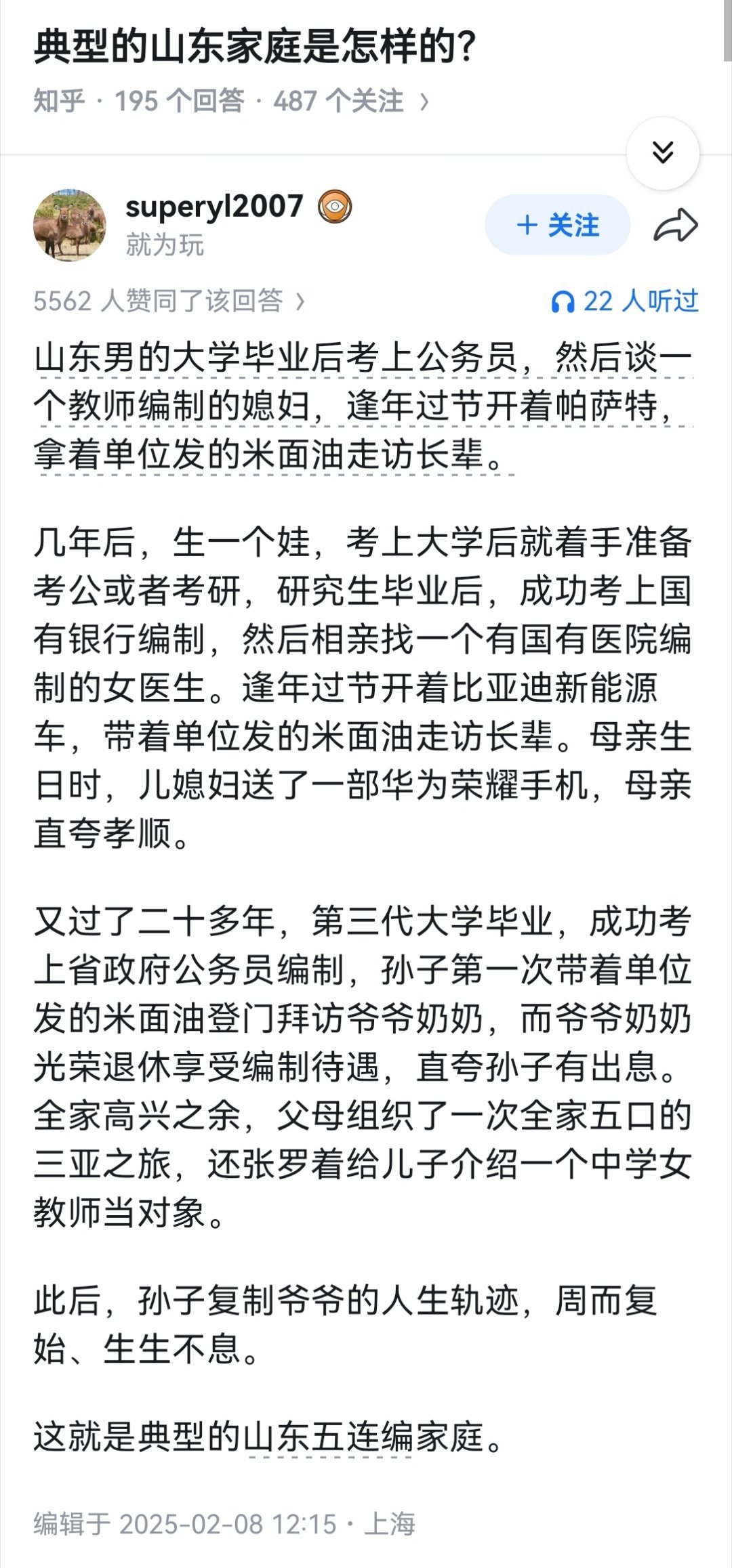 典型的山东家庭是怎样的?

知乎 · 195 个回答 · 487 个关注 ›

superyl2007
就为玩

+ 关注

5562 人赞同了该回答 ›

22 人听过

山东男的大学毕业后考上公务员，然后谈一个教师编制的媳妇，逢年过节开着帕萨特，拿着单位发的米面油走访长辈。

几年后，生一个娃，考上大学后就着手准备考公或者考研，研究生毕业后，成功考上国有银行编制，然后相亲找一个有国有医院编制的女医生。逢年过节开着比亚迪新能源车，带着单位发的米面油走访长辈。母亲生日时，儿媳妇送了一部华为荣耀手机，母亲直夸孝顺。

又过了二十多年，第三代大学毕业，成功考上省政府公务员编制，孙子第一次带着单位发的米面油登门拜访爷爷奶奶，而爷爷奶奶光荣退休享受编制待遇，直夸孙子有出息。全家高兴之余，父母组织了一次全家五口的三亚之旅，还张罗着给儿子介绍一个中学女教师当对象。

此后，孙子复制爷爷的人生轨迹，周而复始、生生不息。

这就是典型的山东五连编家庭。

编辑于 2025-02-08 12:15 · 上海